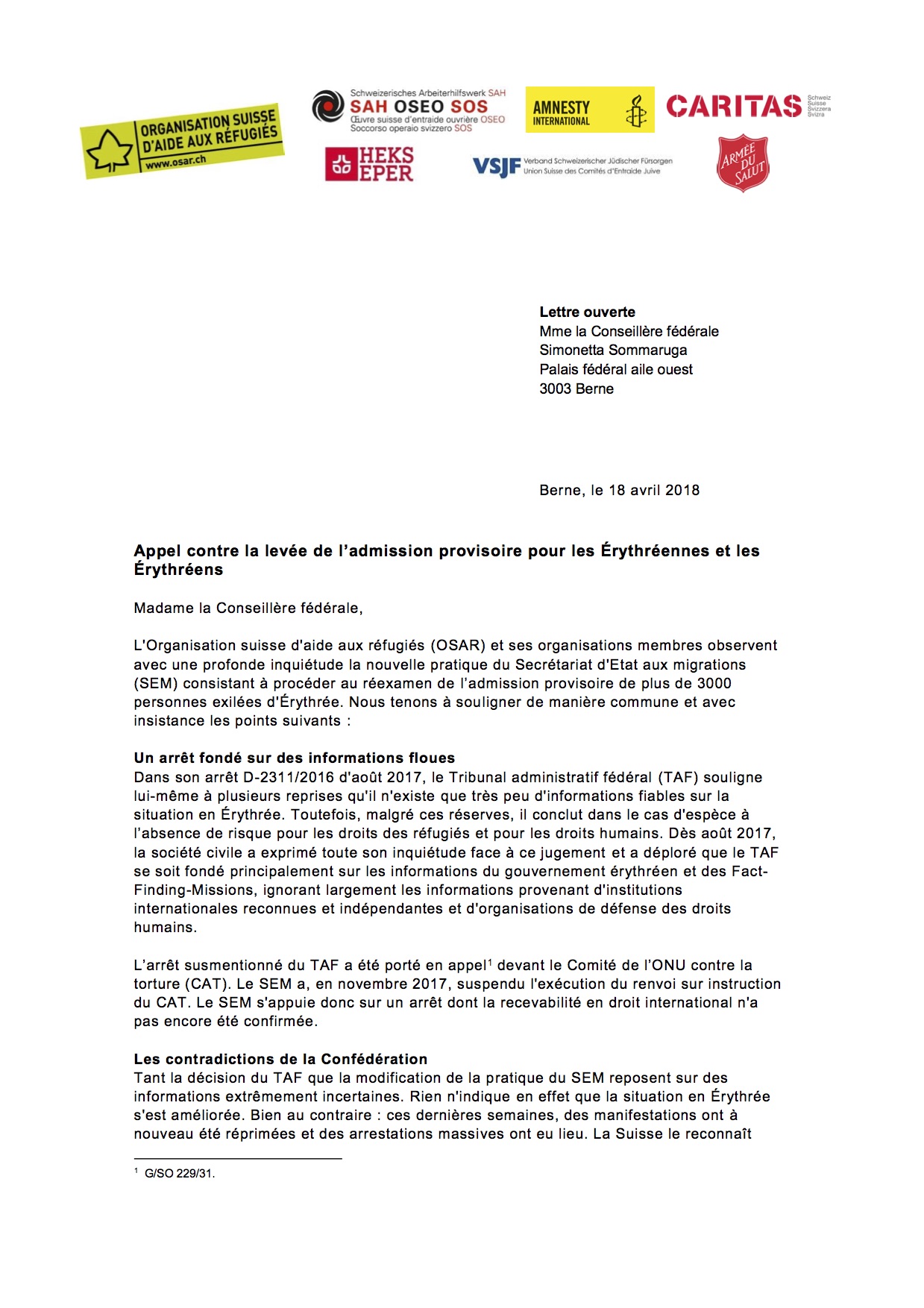 ORGANISATION SUISSE D'AIDE AUX RÉFUGIÉS
www.osar.ch

Schweizerisches Arbeiterhilfswerk SAH
SAH OSEO SOS
Œuvre suisse d'entraide ouvrière OSEO
Soccorso operaio svizzero SOS

AMNESTY INTERNATIONAL

CARITAS Schweiz Suisse Svizzera Svizra

HEKS EPER

VSJF Verband Schweizerischer Jüdischer Fürsorgen
Union Suisse des Comités d'Entraide Juive

ARMÉE DU SALUT

**Lettre ouverte**
Mme la Conseillère fédérale
Simonetta Sommaruga
Palais fédéral aile ouest
3003 Berne

Berne, le 18 avril 2018

**Appel contre la levée de l'admission provisoire pour les Érythréennes et les Érythréens**

Madame la Conseillère fédérale,

L'Organisation suisse d'aide aux réfugiés (OSAR) et ses organisations membres observent avec une profonde inquiétude la nouvelle pratique du Secrétariat d'Etat aux migrations (SEM) consistant à procéder au réexamen de l'admission provisoire de plus de 3000 personnes exilées d'Érythrée. Nous tenons à souligner de manière commune et avec insistance les points suivants :

**Un arrêt fondé sur des informations floues**
Dans son arrêt D-2311/2016 d'août 2017, le Tribunal administratif fédéral (TAF) souligne lui-même à plusieurs reprises qu'il n'existe que très peu d'informations fiables sur la situation en Érythrée. Toutefois, malgré ces réserves, il conclut dans le cas d'espèce à l'absence de risque pour les droits des réfugiés et pour les droits humains. Dès août 2017, la société civile a exprimé toute son inquiétude face à ce jugement et a déploré que le TAF se soit fondé principalement sur les informations du gouvernement érythréen et des Fact-Finding-Missions, ignorant largement les informations provenant d'institutions internationales reconnues et indépendantes et d'organisations de défense des droits humains.

L'arrêt susmentionné du TAF a été porté en appel$^1$ devant le Comité de l'ONU contre la torture (CAT). Le SEM a, en novembre 2017, suspendu l'exécution du renvoi sur instruction du CAT. Le SEM s'appuie donc sur un arrêt dont la recevabilité en droit international n'a pas encore été confirmée.

**Les contradictions de la Confédération**
Tant la décision du TAF que la modification de la pratique du SEM reposent sur des informations extrêmement incertaines. Rien n'indique en effet que la situation en Érythrée s'est améliorée. Bien au contraire : ces dernières semaines, des manifestations ont à nouveau été réprimées et des arrestations massives ont eu lieu. La Suisse le reconnaît

$^1$ G/SO 229/31.